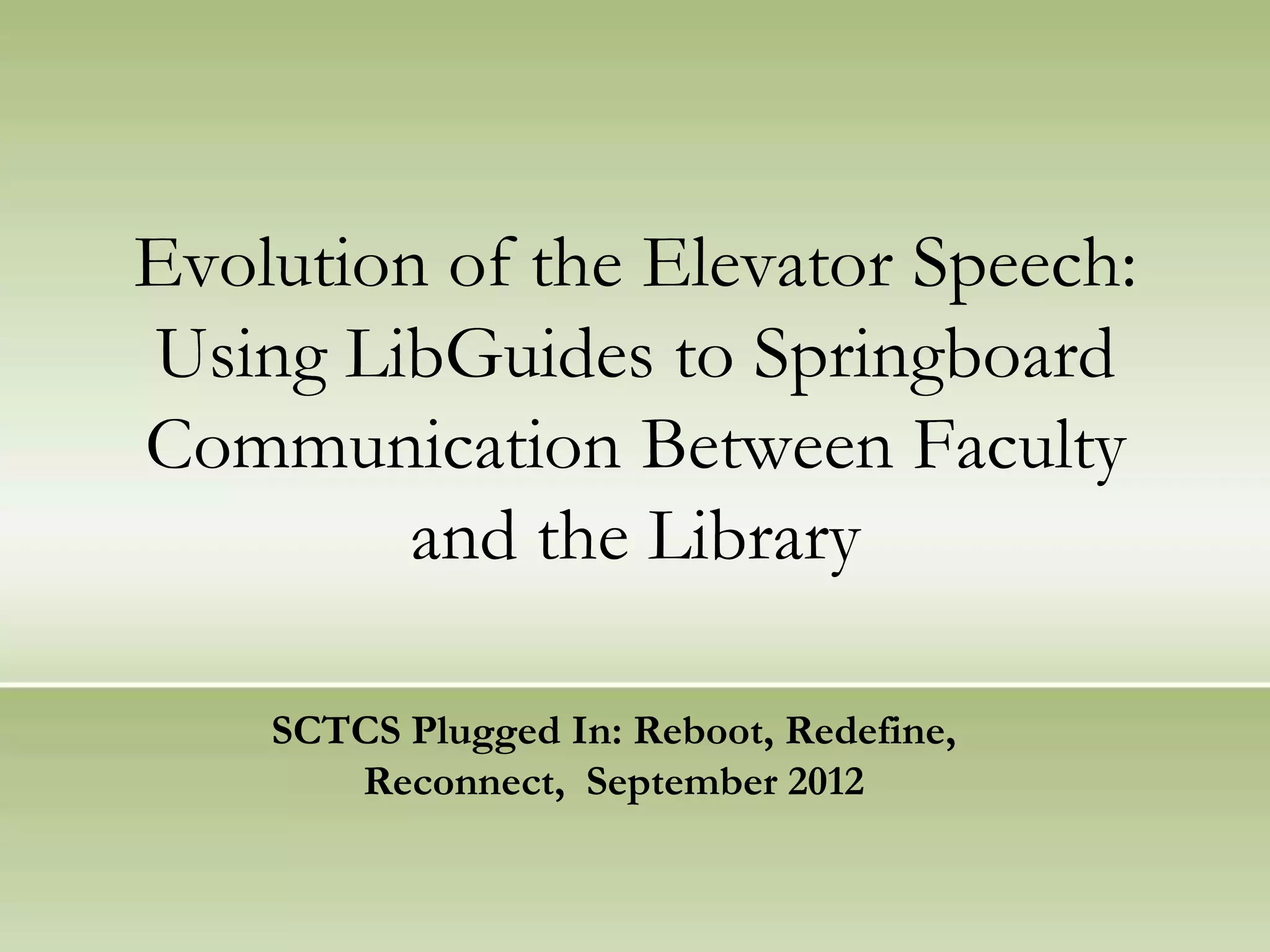 Evolution of the Elevator Speech: Using LibGuides to Springboard Communication Between Faculty and the Library

SCTCS Plugged In: Reboot, Redefine, Reconnect, September 2012